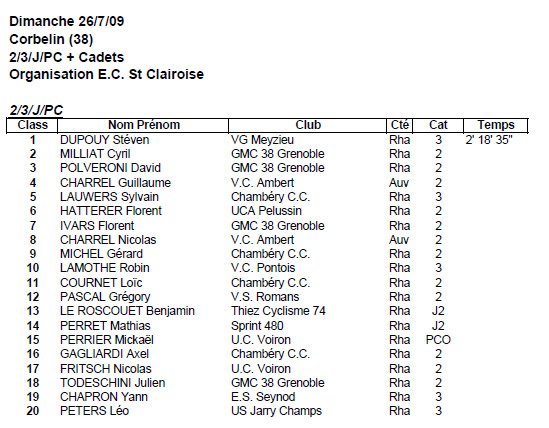 Dimanche 26/7/09
Corbelin (38)
2/3/J/PC + Cadets
Organisation E.C. St Clairoise

2/3/J/PC

| Class | Nom Prénom | Club | Cté | Cat | Temps |
|---|---|---|---|---|---|
| 1 | DUPOUY Stéven | VG Meyzieu | Rha | 3 | 2' 18' 35" |
| 2 | MILLIAT Cyril | GMC 38 Grenoble | Rha | 2 | |
| 3 | POLVERONI David | GMC 38 Grenoble | Rha | 2 | |
| 4 | CHARREL Guillaume | V.C. Ambert | Auv | 2 | |
| 5 | LAUWERS Sylvain | Chambéry C.C. | Rha | 3 | |
| 6 | HATTERER Florent | UCA Pelussin | Rha | 2 | |
| 7 | IVARS Florent | GMC 38 Grenoble | Rha | 2 | |
| 8 | CHARREL Nicolas | V.C. Ambert | Auv | 2 | |
| 9 | MICHEL Gérard | Chambéry C.C. | Rha | 2 | |
| 10 | LAMOTHE Robin | V.C. Pontois | Rha | 3 | |
| 11 | COURNET Loïc | Chambéry C.C. | Rha | 2 | |
| 12 | PASCAL Grégory | V.S. Romans | Rha | 2 | |
| 13 | LE ROSCOUET Benjamin | Thiez Cyclisme 74 | Rha | J2 | |
| 14 | PERRET Mathias | Sprint 480 | Rha | J2 | |
| 15 | PERRIER Mickaël | U.C. Voiron | Rha | PCO | |
| 16 | GAGLIARDI Axel | Chambéry C.C. | Rha | 2 | |
| 17 | FRITSCH Nicolas | U.C. Voiron | Rha | 2 | |
| 18 | TODESCHINI Julien | GMC 38 Grenoble | Rha | 2 | |
| 19 | CHAPRON Yann | E.S. Seynod | Rha | 3 | |
| 20 | PETERS Léo | US Jarry Champs | Rha | 3 | |